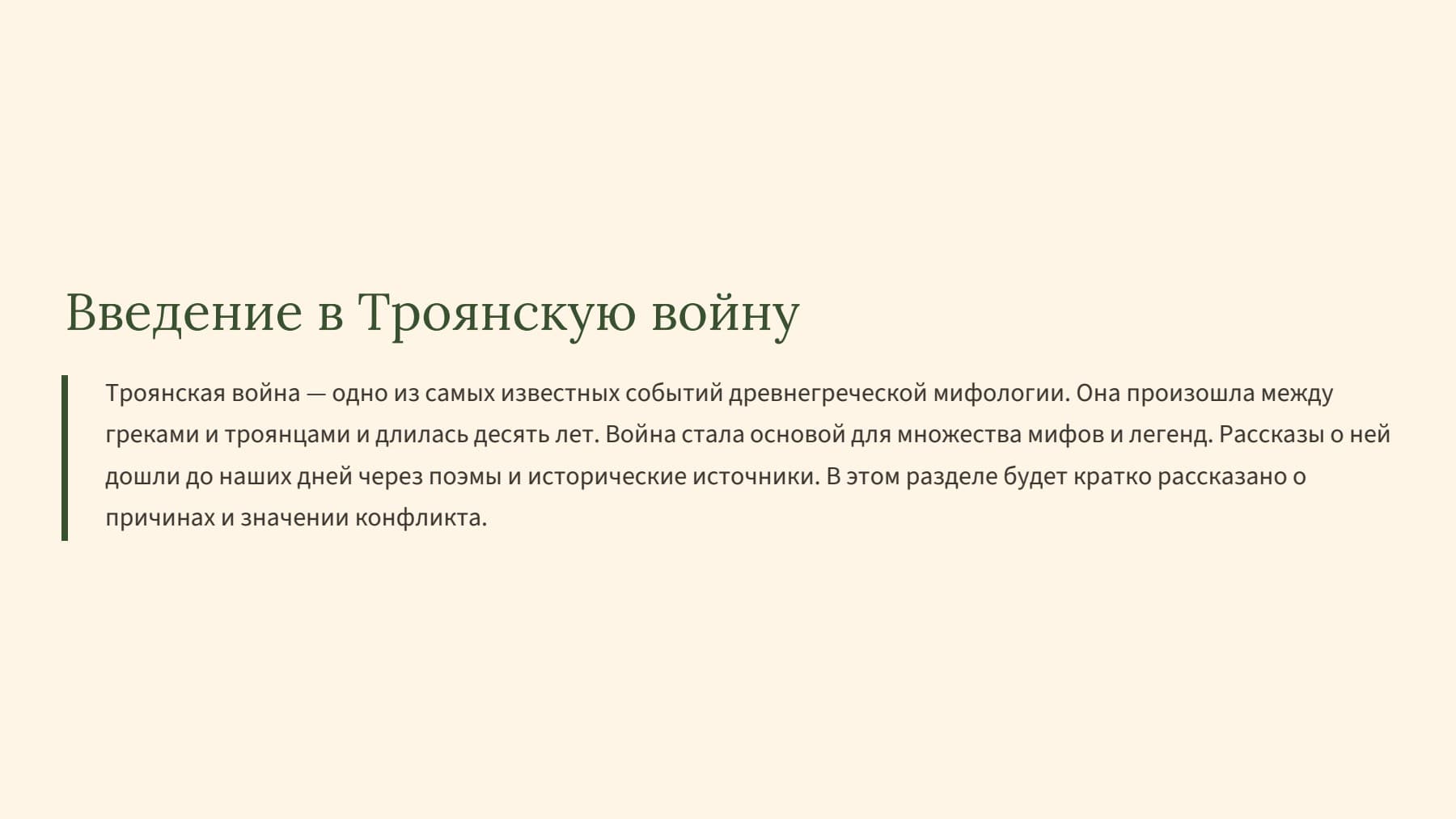 Введение в Троянскую войну

Троянская война — одно из самых известных событий древнегреческой мифологии. Она произошла между греками и троянцами и длилась десять лет. Война стала основой для множества мифов и легенд. Рассказы о ней дошли до наших дней через поэмы и исторические источники. В этом разделе будет кратко рассказано о причинах и значении конфликта.